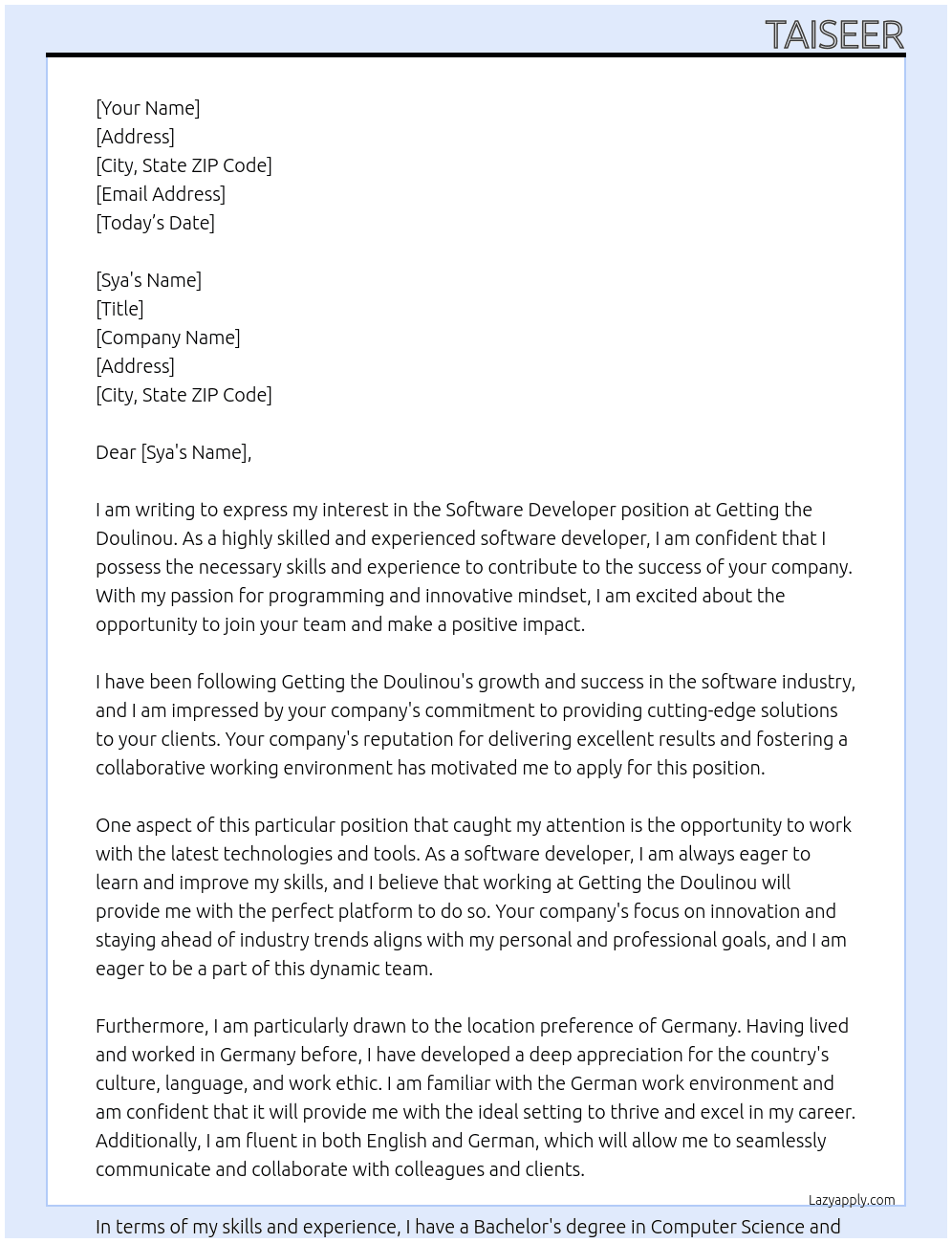 TAISEER

[Your Name]
[Address]
[City, State ZIP Code]
[Email Address]
[Today's Date]

[Sya's Name]
[Title]
[Company Name]
[Address]
[City, State ZIP Code]

Dear [Sya's Name],

I am writing to express my interest in the Software Developer position at Getting the Doulinou. As a highly skilled and experienced software developer, I am confident that I possess the necessary skills and experience to contribute to the success of your company. With my passion for programming and innovative mindset, I am excited about the opportunity to join your team and make a positive impact.

I have been following Getting the Doulinou's growth and success in the software industry, and I am impressed by your company's commitment to providing cutting-edge solutions to your clients. Your company's reputation for delivering excellent results and fostering a collaborative working environment has motivated me to apply for this position.

One aspect of this particular position that caught my attention is the opportunity to work with the latest technologies and tools. As a software developer, I am always eager to learn and improve my skills, and I believe that working at Getting the Doulinou will provide me with the perfect platform to do so. Your company's focus on innovation and staying ahead of industry trends aligns with my personal and professional goals, and I am eager to be a part of this dynamic team.

Furthermore, I am particularly drawn to the location preference of Germany. Having lived and worked in Germany before, I have developed a deep appreciation for the country's culture, language, and work ethic. I am familiar with the German work environment and am confident that it will provide me with the ideal setting to thrive and excel in my career. Additionally, I am fluent in both English and German, which will allow me to seamlessly communicate and collaborate with colleagues and clients.

Lazyapply.com

In terms of my skills and experience, I have a Bachelor's degree in Computer Science and